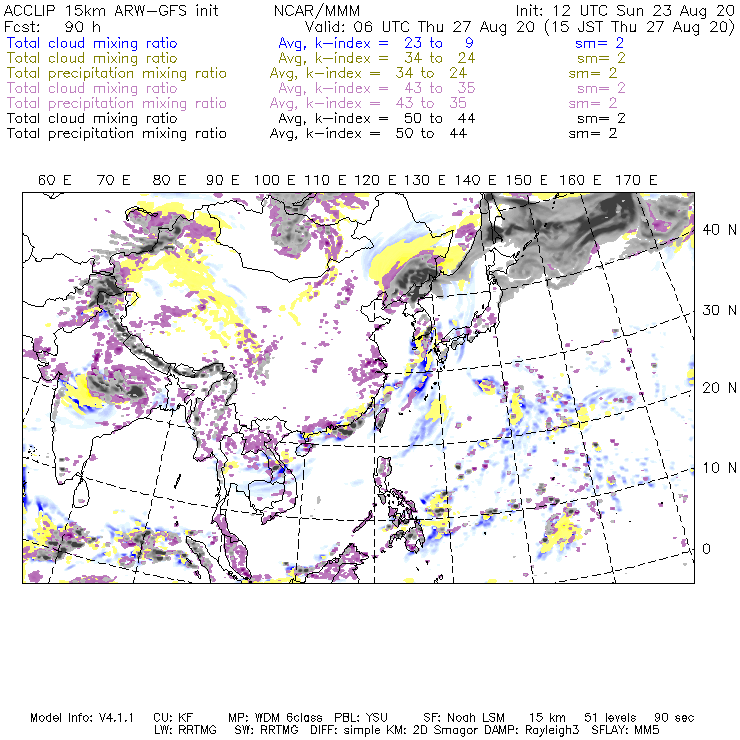 ACCLIP 15km ARW-GFS init NCAR/MMM Init: 12 UTC Sun 23 Aug 20
Fcst: 90 h Valid: 06 UTC Thu 27 Aug 20 (15 JST Thu 27 Aug 20)
Total cloud mixing ratio Avg, k-index = 23 to 9 sm= 2
Total cloud mixing ratio Avg, k-index = 34 to 24 sm= 2
Total precipitation mixing ratio Avg, k-index = 34 to 24 sm= 2
Total cloud mixing ratio Avg, k-index = 43 to 35 sm= 2
Total precipitation mixing ratio Avg, k-index = 43 to 35 sm= 2
Total cloud mixing ratio Avg, k-index = 50 to 44 sm= 2
Total precipitation mixing ratio Avg, k-index = 50 to 44 sm= 2

60 E 70 E 80 E 90 E 100 E 110 E 120 E 130 E 140 E 150 E 160 E 170 E

40 N
30 N
20 N
10 N
0

Model Info: V4.1.1 CU: KF MP: WDM 6class PBL: YSU SF: Noah LSM 15 km 51 levels 90 sec
LW: RRTMG SW: RRTMG DIFF: simple KM: 2D Smagor DAMP: Rayleigh3 SFLAY: MM5